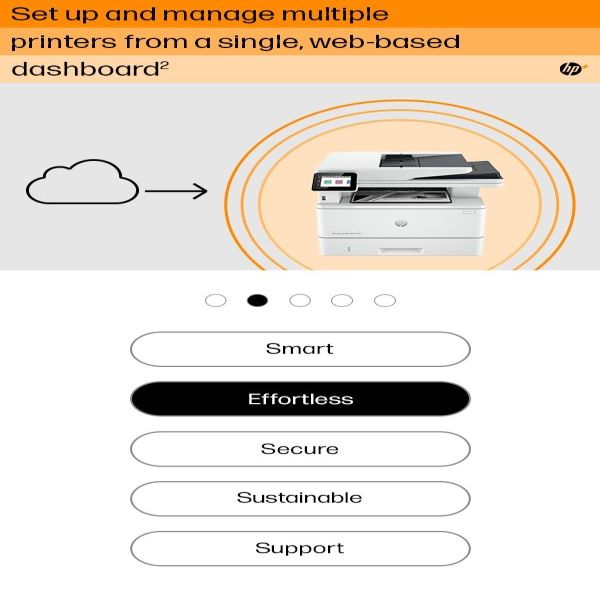 Set up and manage multiple printers from a single, web-based dashboard$^2$

hp+

Smart

Effortless

Secure

Sustainable

Support